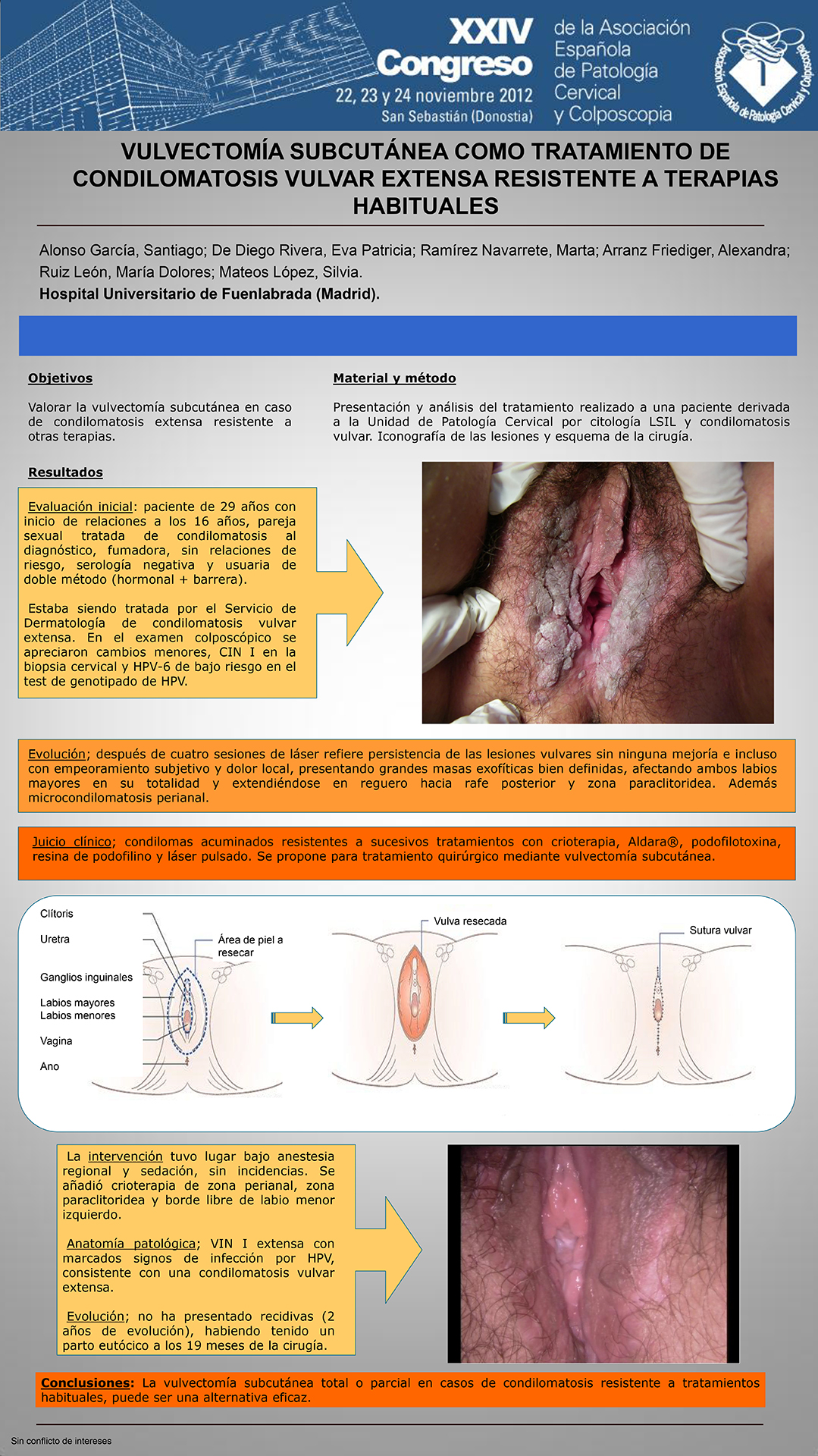 XXIV Congreso
22, 23 y 24 noviembre 2012
San Sebastián (Donostia)

de la Asociación Española de Patología Cervical y Colposcopia

Asociación Española de Patología Cervical y Colposcopia

VULVECTOMÍA SUBCUTÁNEA COMO TRATAMIENTO DE CONDILOMATOSIS VULVAR EXTENSA RESISTENTE A TERAPIAS HABITUALES

Alonso García, Santiago; De Diego Rivera, Eva Patricia; Ramírez Navarrete, Marta; Arranz Friediger, Alexandra; Ruiz León, María Dolores; Mateos López, Silvia.
Hospital Universitario de Fuenlabrada (Madrid).

Objetivos

Valorar la vulvectomía subcutánea en caso de condilomatosis extensa resistente a otras terapias.

Material y método

Presentación y análisis del tratamiento realizado a una paciente derivada a la Unidad de Patología Cervical por citología LSIL y condilomatosis vulvar. Iconografía de las lesiones y esquema de la cirugía.

Resultados

Evaluación inicial: paciente de 29 años con inicio de relaciones a los 16 años, pareja sexual tratada de condilomatosis al diagnóstico, fumadora, sin relaciones de riesgo, serología negativa y usuaria de doble método (hormonal + barrera).

Estaba siendo tratada por el Servicio de Dermatología de condilomatosis vulvar extensa. En el examen colposcópico se apreciaron cambios menores, CIN I en la biopsia cervical y HPV-6 de bajo riesgo en el test de genotipado de HPV.

Evolución; después de cuatro sesiones de láser refiere persistencia de las lesiones vulvares sin ninguna mejoría e incluso con empeoramiento subjetivo y dolor local, presentando grandes masas exofíticas bien definidas, afectando ambos labios mayores en su totalidad y extendiéndose en reguero hacia rafe posterior y zona paraclitoridea. Además microcondilomatosis perianal.

Juicio clínico; condilomas acuminados resistentes a sucesivos tratamientos con crioterapia, Aldara®, podofilotoxina, resina de podofilino y láser pulsado. Se propone para tratamiento quirúrgico mediante vulvectomía subcutánea.

Clítoris
Uretra
Ganglios inguinales
Labios mayores
Labios menores
Vagina
Ano
Área de piel a resecar
Vulva resecada
Sutura vulvar

La intervención tuvo lugar bajo anestesia regional y sedación, sin incidencias. Se añadió crioterapia de zona perianal, zona paraclitoridea y borde libre de labio menor izquierdo.

Anatomía patológica; VIN I extensa con marcados signos de infección por HPV, consistente con una condilomatosis vulvar extensa.

Evolución; no ha presentado recidivas (2 años de evolución), habiendo tenido un parto eutócico a los 19 meses de la cirugía.

Conclusiones: La vulvectomía subcutánea total o parcial en casos de condilomatosis resistente a tratamientos habituales, puede ser una alternativa eficaz.

Sin conflicto de intereses